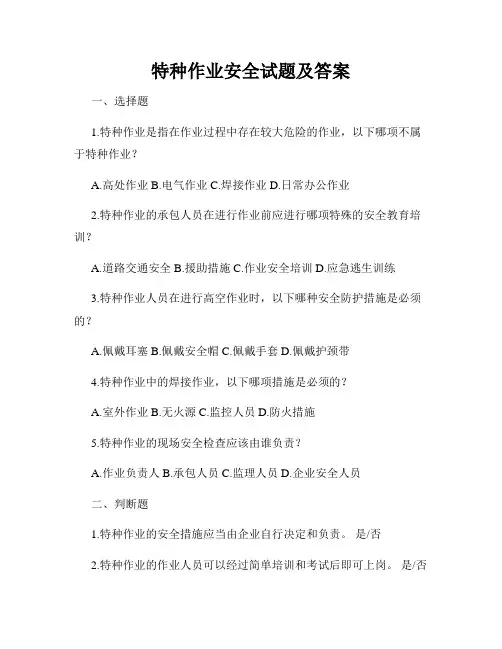 特种作业安全试题及答案

一、选择题

1.特种作业是指在作业过程中存在较大危险的作业，以下哪项不属于特种作业？

A.高处作业 B.电气作业 C.焊接作业 D.日常办公作业

2.特种作业的承包人员在进行作业前应进行哪项特殊的安全教育培训？

A.道路交通安全 B.援助措施 C.作业安全培训 D.应急逃生训练

3.特种作业人员在进行高空作业时，以下哪种安全防护措施是必须的？

A.佩戴耳塞 B.佩戴安全帽 C.佩戴手套 D.佩戴护颈带

4.特种作业中的焊接作业，以下哪项措施是必须的？

A.室外作业 B.无火源 C.监控人员 D.防火措施

5.特种作业的现场安全检查应该由谁负责？

A.作业负责人 B.承包人员 C.监理人员 D.企业安全人员

二、判断题

1.特种作业的安全措施应当由企业自行决定和负责。 是/否

2.特种作业的作业人员可以经过简单培训和考试后即可上岗。 是/否